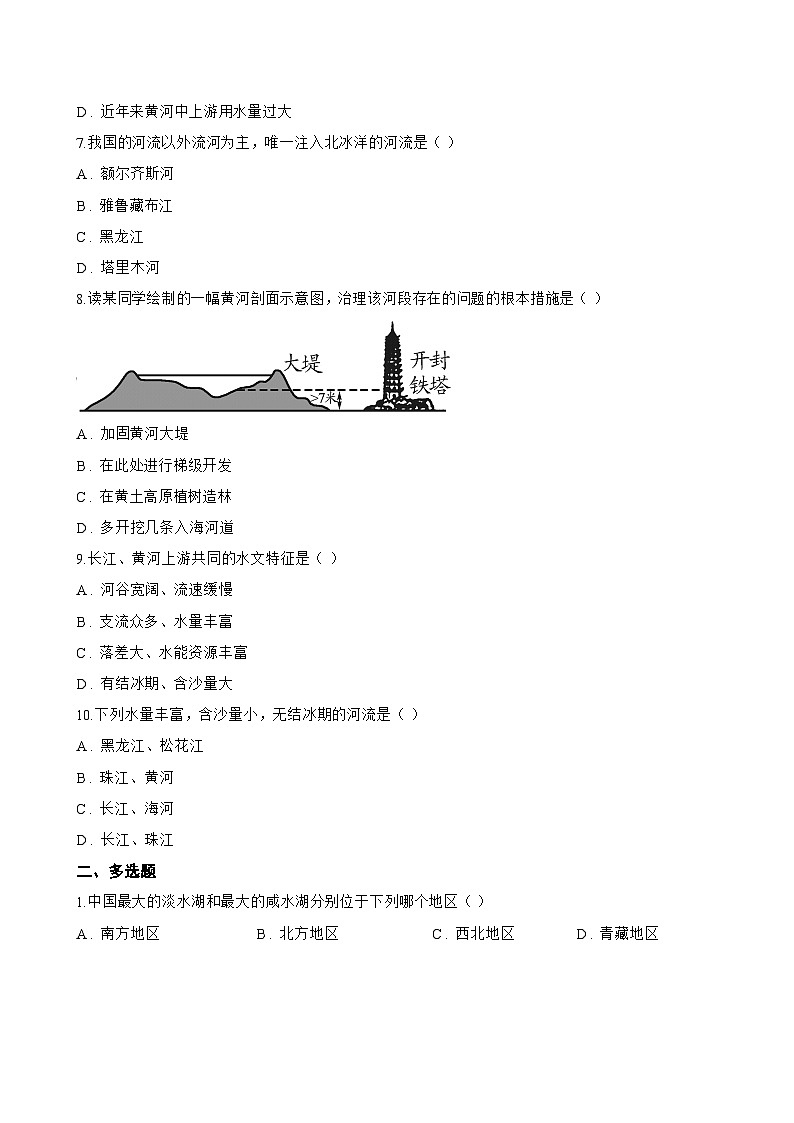 D．近年来黄河中上游用水量过大

7.我国的河流以外流河为主，唯一注入北冰洋的河流是（ ）

A．额尔齐斯河

B．雅鲁藏布江

C．黑龙江

D．塔里木河

8.读某同学绘制的一幅黄河剖面示意图，治理该河段存在的问题的根本措施是（ ）

大堤

开封铁塔

>7米

A．加固黄河大堤

B．在此处进行梯级开发

C．在黄土高原植树造林

D．多开挖几条入海河道

9.长江、黄河上游共同的水文特征是（ ）

A．河谷宽阔、流速缓慢

B．支流众多、水量丰富

C．落差大、水能资源丰富

D．有结冰期、含沙量大

10.下列水量丰富，含沙量小，无结冰期的河流是（ ）

A．黑龙江、松花江

B．珠江、黄河

C．长江、海河

D．长江、珠江

二、多选题

1.中国最大的淡水湖和最大的咸水湖分别位于下列哪个地区（ ）

A．南方地区　　B．北方地区　　C．西北地区　　D．青藏地区